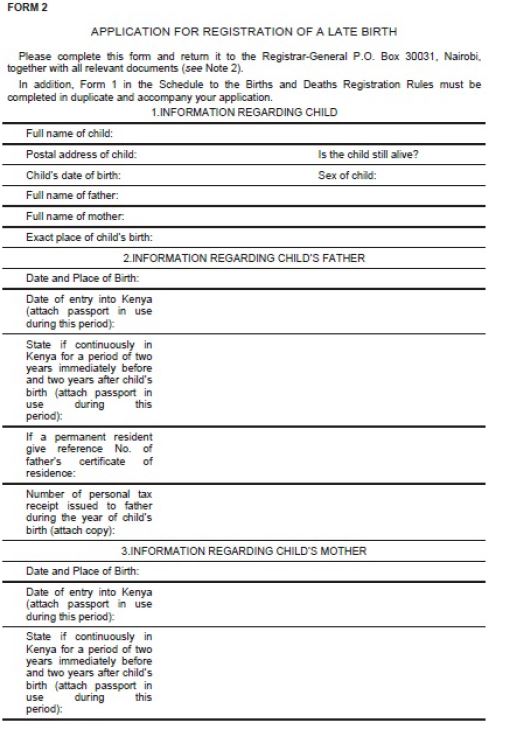 FORM 2

APPLICATION FOR REGISTRATION OF A LATE BIRTH

Please complete this form and return it to the Registrar-General P.O. Box 30031, Nairobi, together with all relevant documents (see Note 2).

In addition, Form 1 in the Schedule to the Births and Deaths Registration Rules must be completed in duplicate and accompany your application.

1.INFORMATION REGARDING CHILD

Full name of child:

Postal address of child: Is the child still alive?

Child's date of birth: Sex of child:

Full name of father:

Full name of mother:

Exact place of child's birth:

2.INFORMATION REGARDING CHILD'S FATHER

Date and Place of Birth:

Date of entry into Kenya (attach passport in use during this period):

State if continuously in Kenya for a period of two years immediately before and two years after child's birth (attach passport in use during this period):

If a permanent resident give reference No. of father's certificate of residence:

Number of personal tax receipt issued to father during the year of child's birth (attach copy):

3.INFORMATION REGARDING CHILD'S MOTHER

Date and Place of Birth:

Date of entry into Kenya (attach passport in use during this period):

State if continuously in Kenya for a period of two years immediately before and two years after child's birth (attach passport in use during this period):